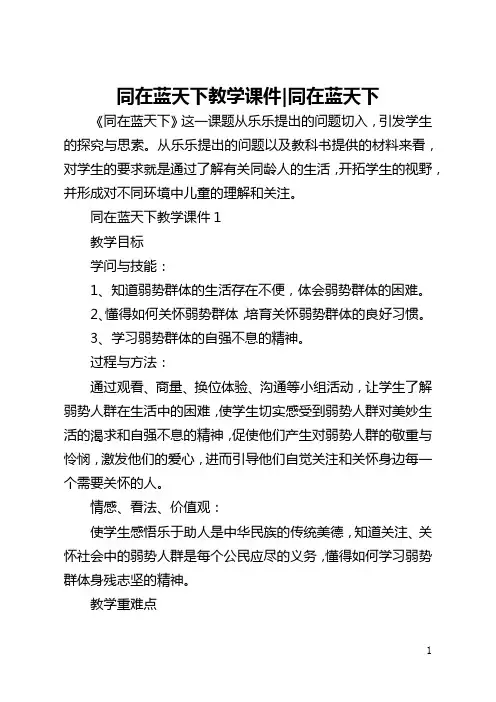 同在蓝天下教学课件|同在蓝天下

《同在蓝天下》这一课题从乐乐提出的问题切入，引发学生的探究与思索。从乐乐提出的问题以及教科书提供的材料来看，对学生的要求就是通过了解有关同龄人的生活，开拓学生的视野，并形成对不同环境中儿童的理解和关注。

同在蓝天下教学课件 1

教学目标

学问与技能：

1、知道弱势群体的生活存在不便，体会弱势群体的困难。

2、懂得如何关怀弱势群体，培育关怀弱势群体的良好习惯。

3、学习弱势群体的自强不息的精神。

过程与方法：

通过观看、商量、换位体验、沟通等小组活动，让学生了解弱势人群在生活中的困难，使学生切实感受到弱势人群对美妙生活的渴求和自强不息的精神，促使他们产生对弱势人群的敬重与怜悯，激发他们的爱心，进而引导他们自觉关注和关怀身边每一个需要关怀的人。

情感、看法、价值观：

使学生感悟乐于助人是中华民族的传统美德，知道关注、关怀社会中的弱势人群是每个公民应尽的义务，懂得如何学习弱势群体身残志坚的精神。

教学重难点

1